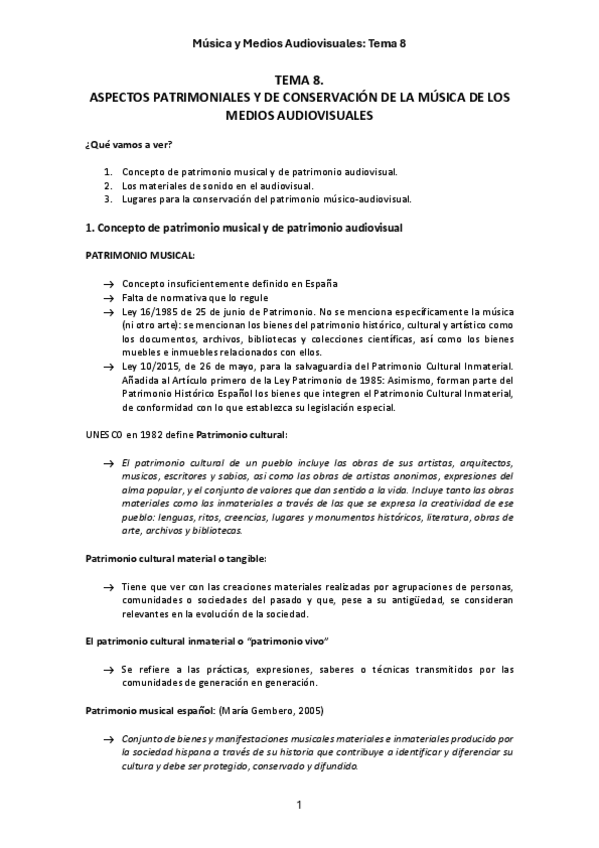 Música y Medios Audiovisuales: Tema 8

TEMA 8.
ASPECTOS PATRIMONIALES Y DE CONSERVACIÓN DE LA MÚSICA DE LOS MEDIOS AUDIOVISUALES

¿Qué vamos a ver?

1. Concepto de patrimonio musical y de patrimonio audiovisual.
2. Los materiales de sonido en el audiovisual.
3. Lugares para la conservación del patrimonio músico-audiovisual.

1. Concepto de patrimonio musical y de patrimonio audiovisual

PATRIMONIO MUSICAL:

→ Concepto insuficientemente definido en España
→ Falta de normativa que lo regule
→ Ley 16/1985 de 25 de junio de Patrimonio. No se menciona específicamente la música (ni otro arte): se mencionan los bienes del patrimonio histórico, cultural y artístico como los documentos, archivos, bibliotecas y colecciones científicas, así como los bienes muebles e inmuebles relacionados con ellos.
→ Ley 10/2015, de 26 de mayo, para la salvaguardia del Patrimonio Cultural Inmaterial. Añadida al Artículo primero de la Ley Patrimonio de 1985: Asimismo, forman parte del Patrimonio Histórico Español los bienes que integren el Patrimonio Cultural Inmaterial, de conformidad con lo que establezca su legislación especial.

UNESCO en 1982 define Patrimonio cultural:

→ El patrimonio cultural de un pueblo incluye las obras de sus artistas, arquitectos, musicos, escritores y sabios, asi como las obras de artistas anonimos, expresiones del alma popular, y el conjunto de valores que dan sentido a la vida. Incluye tanto las obras materiales como las inmateriales a través de las que se expresa la creatividad de ese pueblo: lenguas, ritos, creencias, lugares y monumentos históricos, literatura, obras de arte, archivos y bibliotecas.

Patrimonio cultural material o tangible:

→ Tiene que ver con las creaciones materiales realizadas por agrupaciones de personas, comunidades o sociedades del pasado y que, pese a su antigüedad, se consideran relevantes en la evolución de la sociedad.

El patrimonio cultural inmaterial o "patrimonio vivo"

→ Se refiere a las prácticas, expresiones, saberes o técnicas transmitidos por las comunidades de generación en generación.

Patrimonio musical español: (María Gembero, 2005)

→ Conjunto de bienes y manifestaciones musicales materiales e inmateriales producido por la sociedad hispana a través de su historia que contribuye a identificar y diferenciar su cultura y debe ser protegido, conservado y difundido.

1